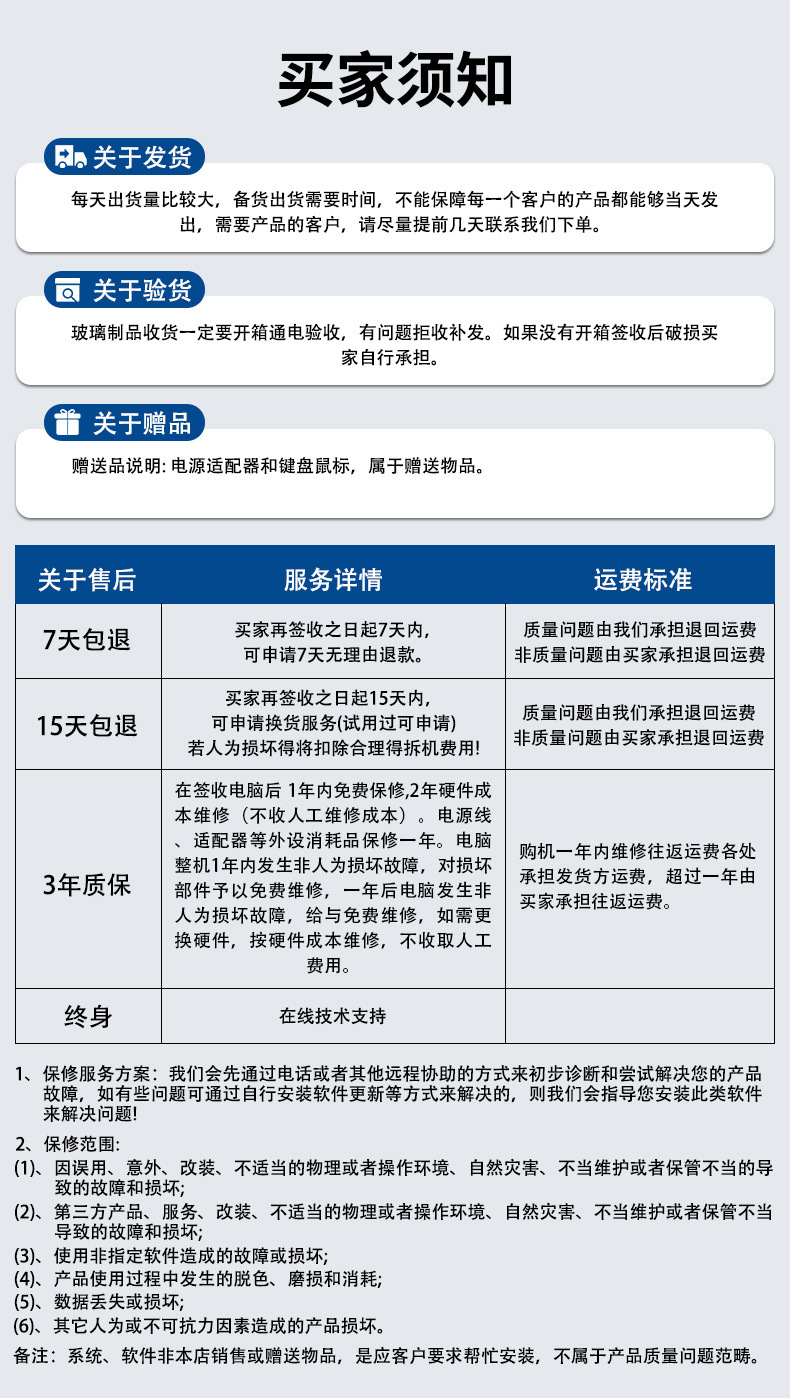 买家须知

关于发货

每天出货量比较大，备货出货需要时间，不能保障每一个客户的产品都能够当天发出，需要产品的客户，请尽量提前几天联系我们下单。

关于验货

玻璃制品收货一定要开箱通电验收，有问题拒收补发。如果没有开箱签收后破损买家自行承担。

关于赠品

赠送品说明: 电源适配器和键盘鼠标，属于赠送物品。

| 关于售后 | 服务详情 | 运费标准 |
|---|---|---|
| 7天包退 | 买家再签收之日起7天内，可申请7天无理由退款。 | 质量问题由我们承担退回运费 非质量问题由买家承担退回运费 |
| 15天包退 | 买家再签收之日起15天内，可申请换货服务(试用过可申请) 若人为损坏得将扣除合理得拆机费用! | 质量问题由我们承担退回运费 非质量问题由买家承担退回运费 |
| 3年质保 | 在签收电脑后 1年内免费保修,2年硬件成本维修（不收人工维修成本）。电源线、适配器等外设消耗品保修一年。电脑整机1年内发生非人为损坏故障，对损坏部件予以免费维修，一年后电脑发生非人为损坏故障，给与免费维修，如需更换硬件，按硬件成本维修，不收取人工费用。 | 购机一年内维修往返运费各处承担发货方运费，超过一年由买家承担往返运费。 |
| 终身 | 在线技术支持 | |

1、保修服务方案：我们会先通过电话或者其他远程协助的方式来初步诊断和尝试解决您的产品故障，如有些问题可通过自行安装软件更新等方式来解决的，则我们会指导您安装此类软件来解决问题!

2、保修范围:
(1)、因误用、意外、改装、不适当的物理或者操作环境、自然灾害、不当维护或者保管不当的导致的故障和损坏;
(2)、第三方产品、服务、改装、不适当的物理或者操作环境、自然灾害、不当维护或者保管不当导致的故障和损坏;
(3)、使用非指定软件造成的故障或损坏;
(4)、产品使用过程中发生的脱色、磨损和消耗;
(5)、数据丢失或损坏;
(6)、其它人为或不可抗力因素造成的产品损坏。
备注：系统、软件非本店销售或赠送物品，是应客户要求帮忙安装，不属于产品质量问题范畴。